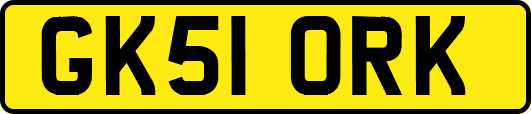 GK51 ORK